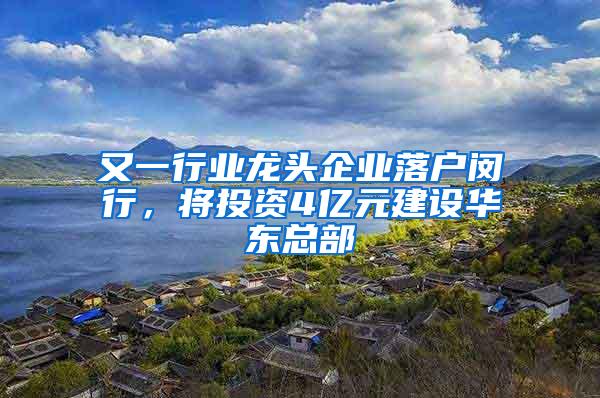 又一行业龙头企业落户闵行，将投资4亿元建设华东总部